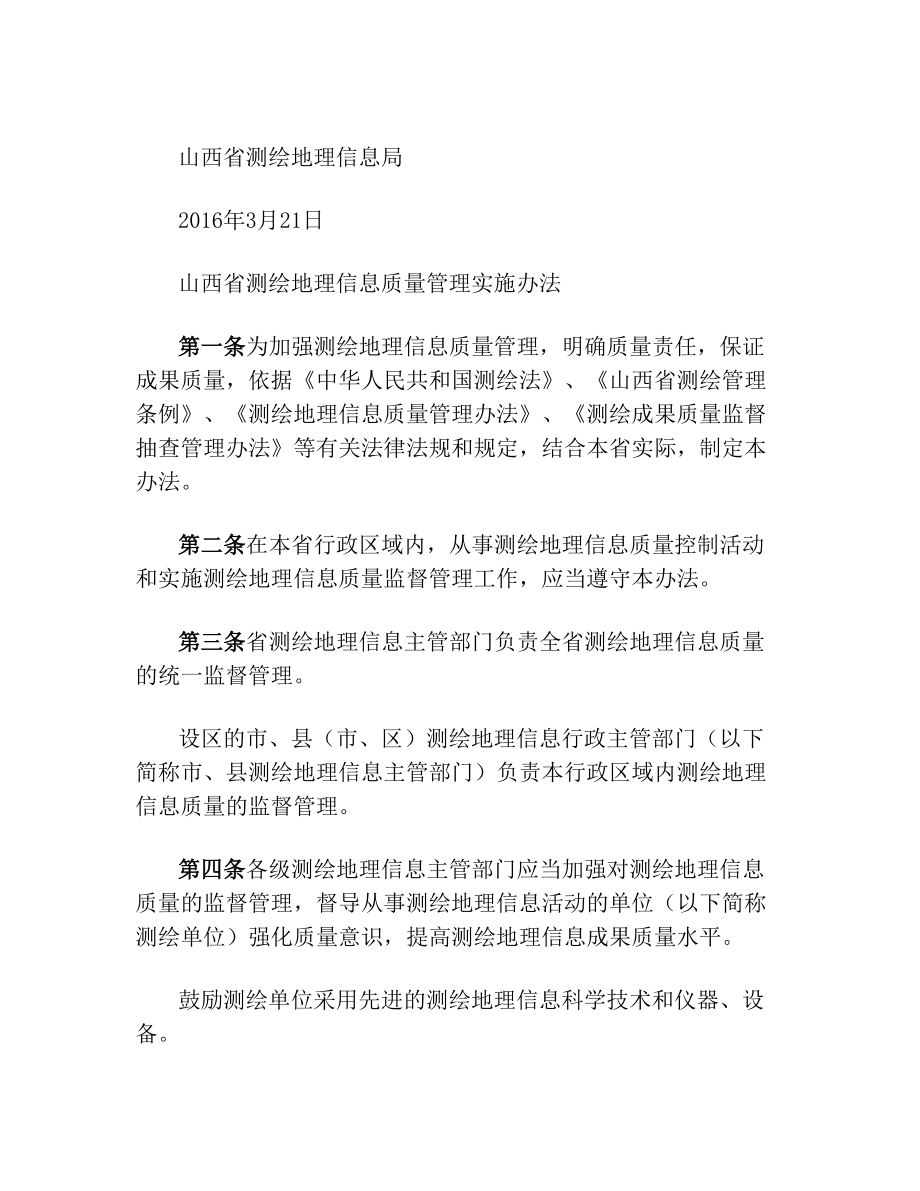 山西省测绘地理信息局

2016年3月21日

山西省测绘地理信息质量管理实施办法

第一条为加强测绘地理信息质量管理，明确质量责任，保证成果质量，依据《中华人民共和国测绘法》、《山西省测绘管理条例》、《测绘地理信息质量管理办法》、《测绘成果质量监督抽查管理办法》等有关法律法规和规定，结合本省实际，制定本办法。

第二条在本省行政区域内，从事测绘地理信息质量控制活动和实施测绘地理信息质量监督管理工作，应当遵守本办法。

第三条省测绘地理信息主管部门负责全省测绘地理信息质量的统一监督管理。

设区的市、县（市、区）测绘地理信息行政主管部门（以下简称市、县测绘地理信息主管部门）负责本行政区域内测绘地理信息质量的监督管理。

第四条各级测绘地理信息主管部门应当加强对测绘地理信息质量的监督管理，督导从事测绘地理信息活动的单位（以下简称测绘单位）强化质量意识，提高测绘地理信息成果质量水平。

鼓励测绘单位采用先进的测绘地理信息科学技术和仪器、设备。